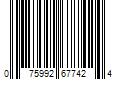 0 75992 67742 4